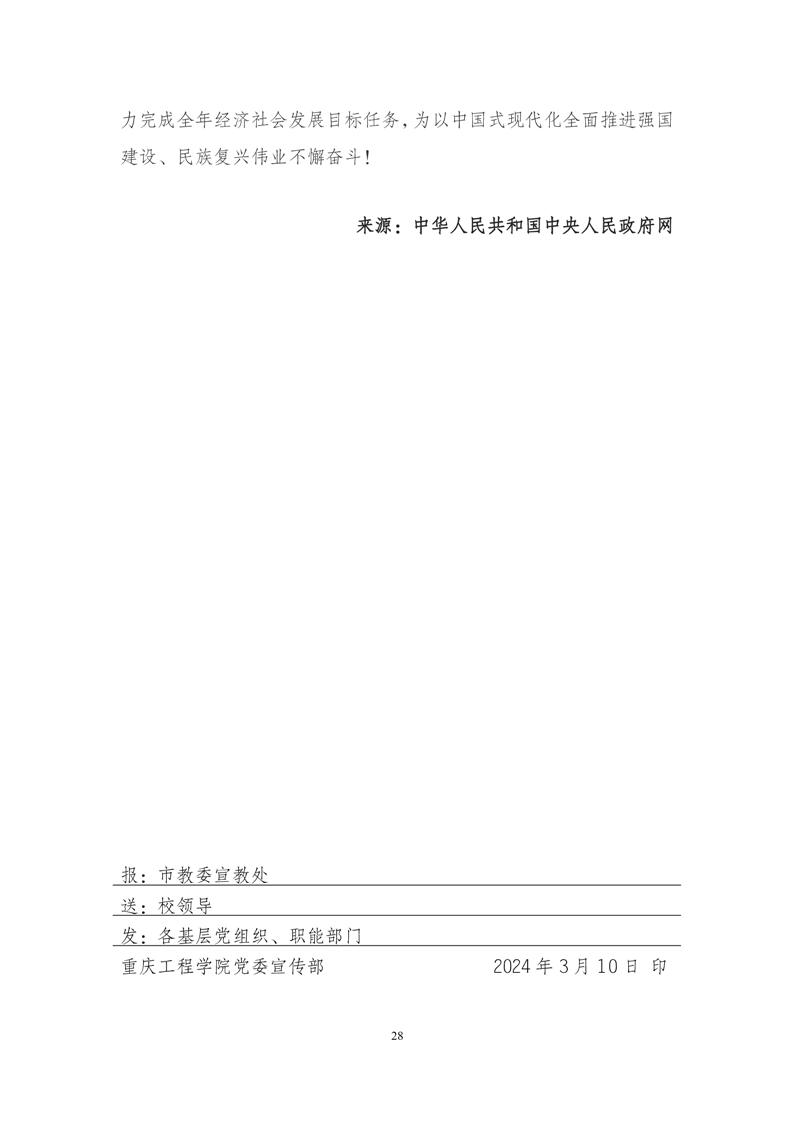 力完成全年经济社会发展目标任务，为以中国式现代化全面推进强国建设、民族复兴伟业不懈奋斗！

来源：中华人民共和国中央人民政府网

报：市教委宣教处

送：校领导

发：各基层党组织、职能部门

重庆工程学院党委宣传部 2024年3月10日 印

28